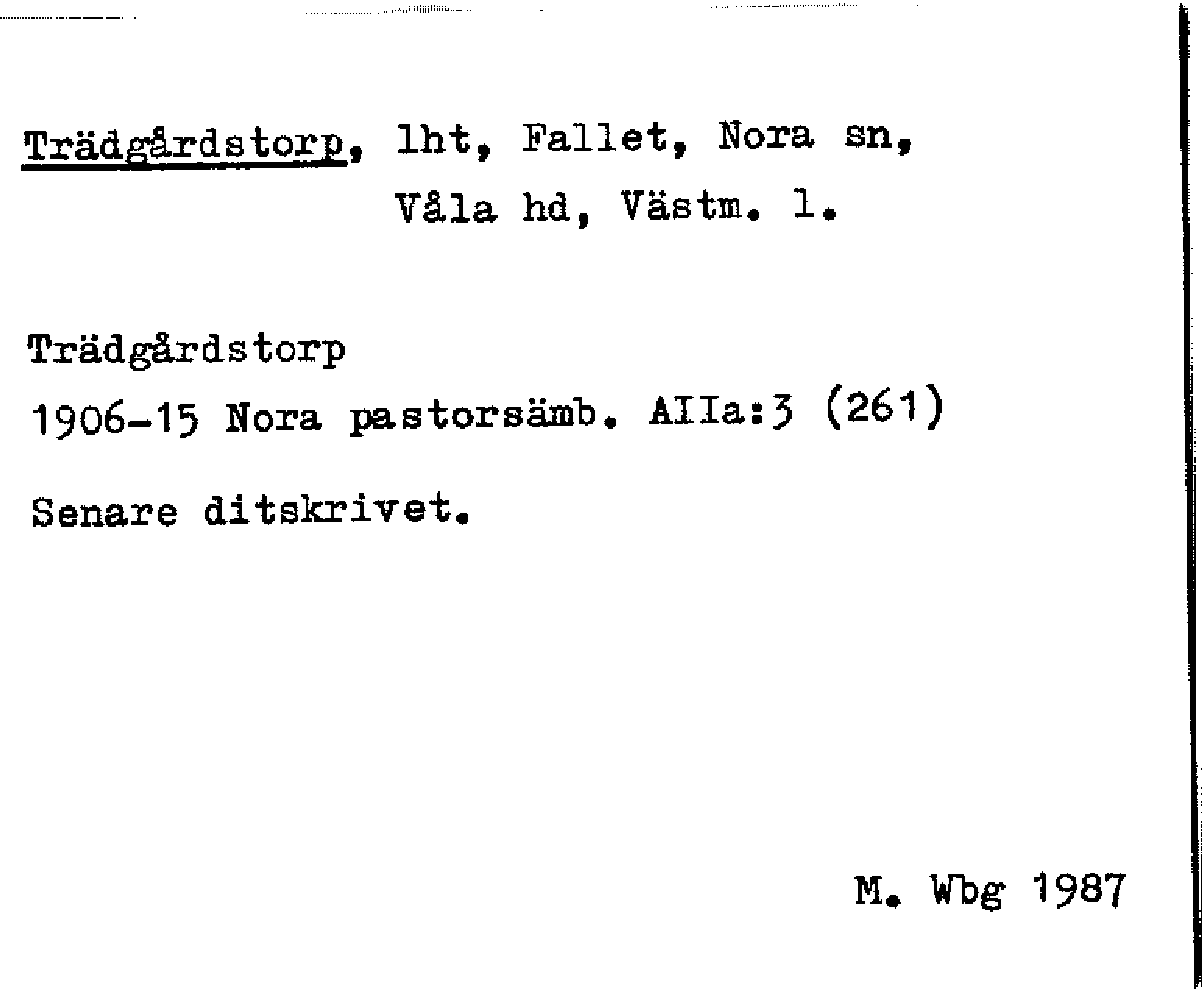 Trädgårdstorp, lht, Fallet, Nora sn,
Våla hd, Västm. l.

Trädgårdstorp
1906-15 Nora pastorsämb. AIIa:3 (261)

Senare ditskrivet.

M. Wbg 1987